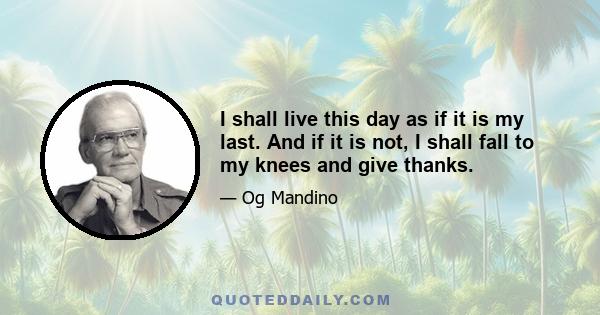 I shall live this day as if it is my last. And if it is not, I shall fall to my knees and give thanks.

— Og Mandino

QUOTEDDAILY.COM